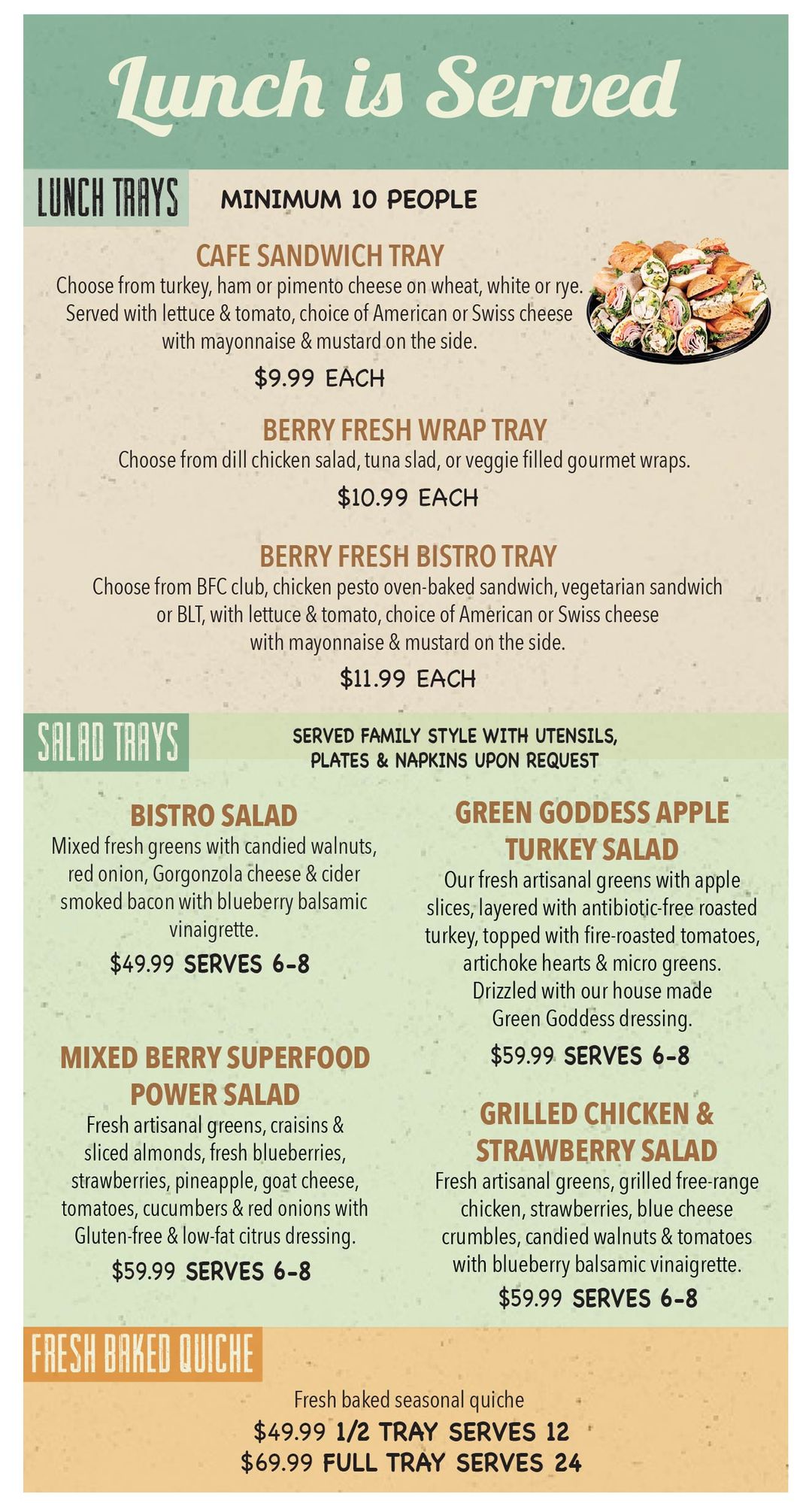 Lunch is Served

LUNCH TRAYS MINIMUM 10 PEOPLE

CAFE SANDWICH TRAY
Choose from turkey, ham or pimento cheese on wheat, white or rye. Served with lettuce & tomato, choice of American or Swiss cheese with mayonnaise & mustard on the side.
$9.99 EACH

BERRY FRESH WRAP TRAY
Choose from dill chicken salad, tuna slad, or veggie filled gourmet wraps.
$10.99 EACH

BERRY FRESH BISTRO TRAY
Choose from BFC club, chicken pesto oven-baked sandwich, vegetarian sandwich or BLT, with lettuce & tomato, choice of American or Swiss cheese with mayonnaise & mustard on the side.
$11.99 EACH

SALAD TRAYS SERVED FAMILY STYLE WITH UTENSILS, PLATES & NAPKINS UPON REQUEST

BISTRO SALAD
Mixed fresh greens with candied walnuts, red onion, Gorgonzola cheese & cider smoked bacon with blueberry balsamic vinaigrette.
$49.99 SERVES 6-8

MIXED BERRY SUPERFOOD POWER SALAD
Fresh artisanal greens, craisins & sliced almonds, fresh blueberries, strawberries, pineapple, goat cheese, tomatoes, cucumbers & red onions with Gluten-free & low-fat citrus dressing.
$59.99 SERVES 6-8

GREEN GODDESS APPLE TURKEY SALAD
Our fresh artisanal greens with apple slices, layered with antibiotic-free roasted turkey, topped with fire-roasted tomatoes, artichoke hearts & micro greens. Drizzled with our house made Green Goddess dressing.
$59.99 SERVES 6-8

GRILLED CHICKEN & STRAWBERRY SALAD
Fresh artisanal greens, grilled free-range chicken, strawberries, blue cheese crumbles, candied walnuts & tomatoes with blueberry balsamic vinaigrette.
$59.99 SERVES 6-8

FRESH BAKED QUICHE
Fresh baked seasonal quiche
$49.99 1/2 TRAY SERVES 12
$69.99 FULL TRAY SERVES 24